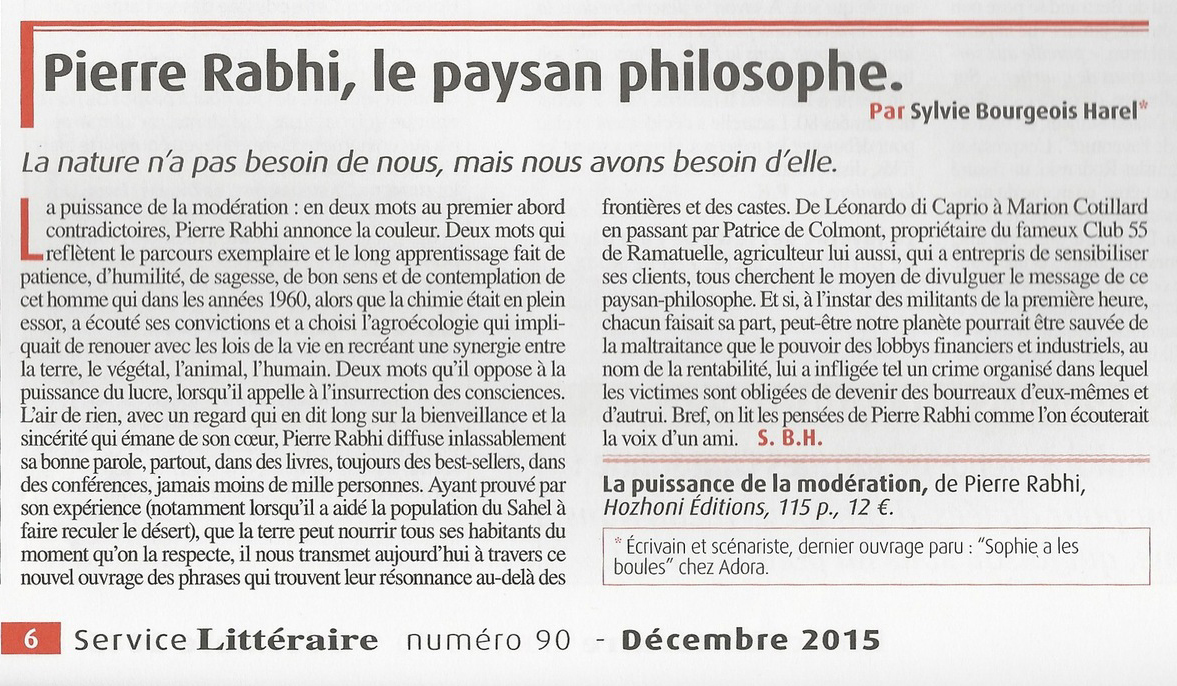 Pierre Rabhi, le paysan philosophe.

Par Sylvie Bourgeois Harel*

La nature n'a pas besoin de nous, mais nous avons besoin d'elle.

La puissance de la modération : en deux mots au premier abord contradictoires, Pierre Rabhi annonce la couleur. Deux mots qui reflètent le parcours exemplaire et le long apprentissage fait de patience, d'humilité, de sagesse, de bon sens et de contemplation de cet homme qui dans les années 1960, alors que la chimie était en plein essor, a écouté ses convictions et a choisi l'agroécologie qui impliquait de renouer avec les lois de la vie en recréant une synergie entre la terre, le végétal, l'animal, l'humain. Deux mots qu'il oppose à la puissance du lucre, lorsqu'il appelle à l'insurrection des consciences. L'air de rien, avec un regard qui en dit long sur la bienveillance et la sincérité qui émane de son cœur, Pierre Rabhi diffuse inlassablement sa bonne parole, partout, dans des livres, toujours des best-sellers, dans des conférences, jamais moins de mille personnes. Ayant prouvé par son expérience (notamment lorsqu'il a aidé la population du Sahel à faire reculer le désert), que la terre peut nourrir tous ses habitants du moment qu'on la respecte, il nous transmet aujourd'hui à travers ce nouvel ouvrage des phrases qui trouvent leur résonnance au-delà des frontières et des castes. De Léonardo di Caprio à Marion Cotillard en passant par Patrice de Colmont, propriétaire du fameux Club 55 de Ramatuelle, agriculteur lui aussi, qui a entrepris de sensibiliser ses clients, tous cherchent le moyen de divulguer le message de ce paysan-philosophe. Et si, à l'instar des militants de la première heure, chacun faisait sa part, peut-être notre planète pourrait être sauvée de la maltraitance que le pouvoir des lobbys financiers et industriels, au nom de la rentabilité, lui a infligée tel un crime organisé dans lequel les victimes sont obligées de devenir des bourreaux d'eux-mêmes et d'autrui. Bref, on lit les pensées de Pierre Rabhi comme l'on écouterait la voix d'un ami. S. B.H.

La puissance de la modération, de Pierre Rabhi, Hozhoni Éditions, 115 p., 12 €.

* Écrivain et scénariste, dernier ouvrage paru : "Sophie a les boules" chez Adora.

6 Service Littéraire numéro 90 - Décembre 2015